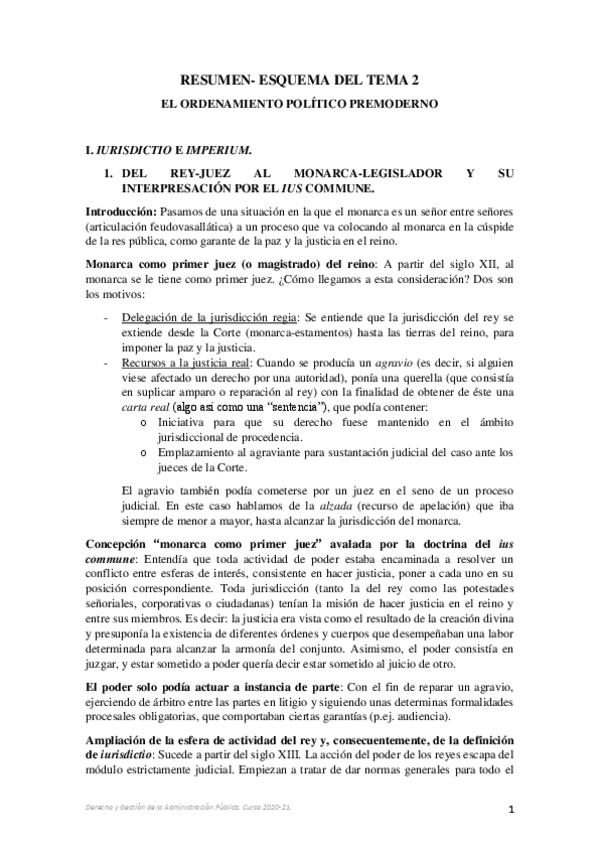 RESUMEN- ESQUEMA DEL TEMA 2

EL ORDENAMIENTO POLÍTICO PREMODERNO

I. IURISDICTIO E IMPERIUM.

1. DEL REY-JUEZ AL MONARCA-LEGISLADOR Y SU INTERPRESACIÓN POR EL IUS COMMUNE.

Introducción: Pasamos de una situación en la que el monarca es un señor entre señores (articulación feudovasallática) a un proceso que va colocando al monarca en la cúspide de la res pública, como garante de la paz y la justicia en el reino.

Monarca como primer juez (o magistrado) del reino: A partir del siglo XII, al monarca se le tiene como primer juez. ¿Cómo llegamos a esta consideración? Dos son los motivos:

- Delegación de la jurisdicción regia: Se entiende que la jurisdicción del rey se extiende desde la Corte (monarca-estamentos) hasta las tierras del reino, para imponer la paz y la justicia.
- Recursos a la justicia real: Cuando se producía un agravio (es decir, si alguien viese afectado un derecho por una autoridad), ponía una querella (que consistía en suplicar amparo o reparación al rey) con la finalidad de obtener de éste una carta real (algo así como una "sentencia"), que podía contener:
 o Iniciativa para que su derecho fuese mantenido en el ámbito jurisdiccional de procedencia.
 o Emplazamiento al agraviante para sustantación judicial del caso ante los jueces de la Corte.

El agravio también podía cometerse por un juez en el seno de un proceso judicial. En este caso hablamos de la alzada (recurso de apelación) que iba siempre de menor a mayor, hasta alcanzar la jurisdicción del monarca.

Concepción "monarca como primer juez" avalada por la doctrina del ius commune: Entendía que toda actividad de poder estaba encaminada a resolver un conflicto entre esferas de interés, consistente en hacer justicia, poner a cada uno en su posición correspondiente. Toda jurisdicción (tanto la del rey como las potestades señoriales, corporativas o ciudadanas) tenían la misión de hacer justicia en el reino y entre sus miembros. Es decir: la justicia era vista como el resultado de la creación divina y presuponía la existencia de diferentes órdenes y cuerpos que desempeñaban una labor determinada para alcanzar la armonía del conjunto. Asimismo, el poder consistía en juzgar, y estar sometido a poder quería decir estar sometido al juicio de otro.

El poder solo podía actuar a instancia de parte: Con el fin de reparar un agravio, ejerciendo de árbitro entre las partes en litigio y siguiendo unas determinas formalidades procesales obligatorias, que comportaban ciertas garantías (p.ej. audiencia).

Ampliación de la esfera de actividad del rey y, consecuentemente, de la definición de iurisdictio: Sucede a partir del siglo XIII. La acción del poder de los reyes escapa del módulo estrictamente judicial. Empiezan a tratar de dar normas generales para todo el

Derecho y Gestión de la Administración Pública. Curso 2020-21.

1